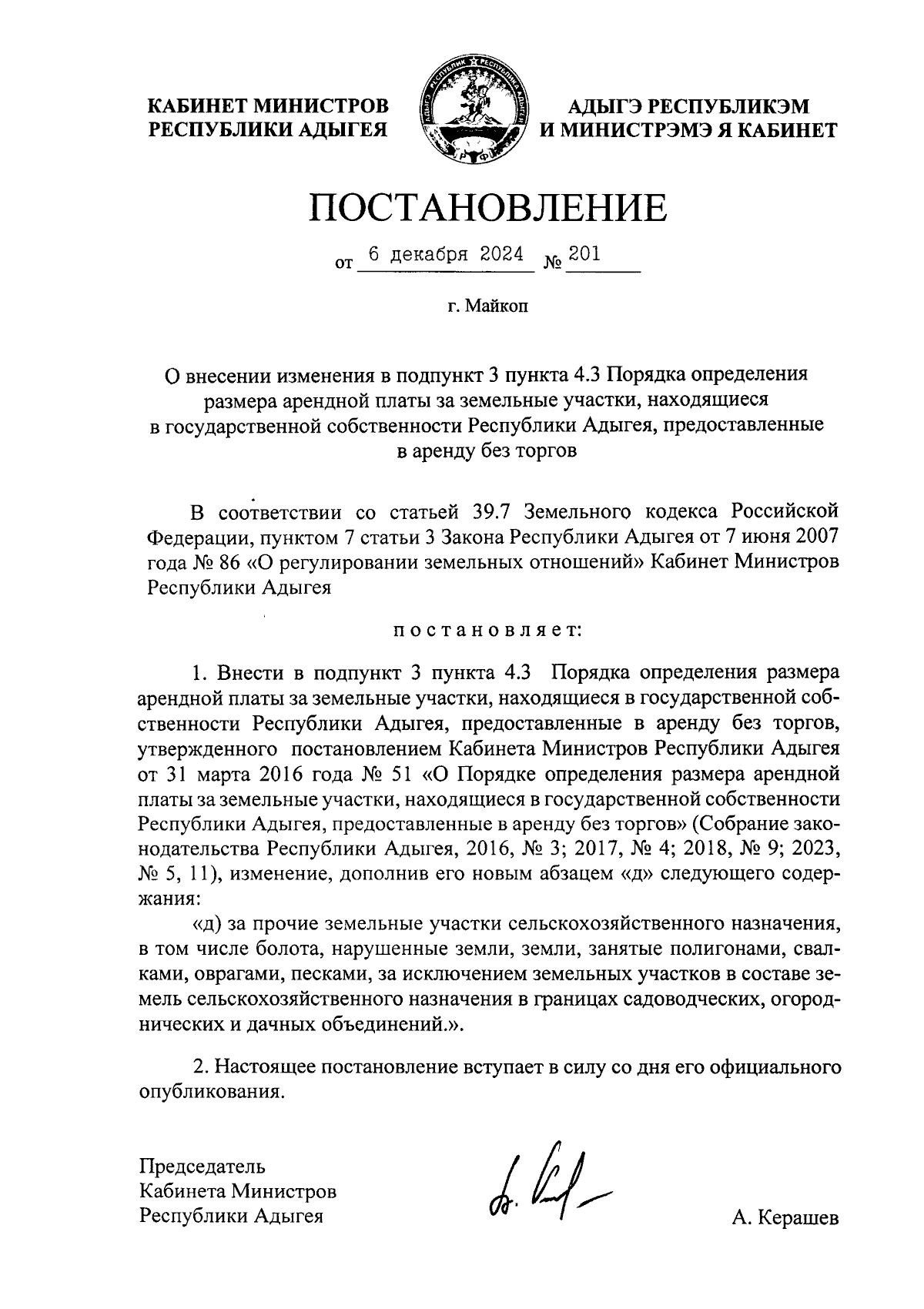 КАБИНЕТ МИНИСТРОВ
РЕСПУБЛИКИ АДЫГЕЯ

АДЫГЭ РЕСПУБЛИКЭМ
И МИНИСТРЭМЭ Я КАБИНЕТ

ПОСТАНОВЛЕНИЕ

от 6 декабря 2024 № 201

г. Майкоп

О внесении изменения в подпункт 3 пункта 4.3 Порядка определения размера арендной платы за земельные участки, находящиеся в государственной собственности Республики Адыгея, предоставленные в аренду без торгов

В соответствии со статьей 39.7 Земельного кодекса Российской Федерации, пунктом 7 статьи 3 Закона Республики Адыгея от 7 июня 2007 года № 86 «О регулировании земельных отношений» Кабинет Министров Республики Адыгея

постановляет:

1. Внести в подпункт 3 пункта 4.3 Порядка определения размера арендной платы за земельные участки, находящиеся в государственной собственности Республики Адыгея, предоставленные в аренду без торгов, утвержденного постановлением Кабинета Министров Республики Адыгея от 31 марта 2016 года № 51 «О Порядке определения размера арендной платы за земельные участки, находящиеся в государственной собственности Республики Адыгея, предоставленные в аренду без торгов» (Собрание законодательства Республики Адыгея, 2016, № 3; 2017, № 4; 2018, № 9; 2023, № 5, 11), изменение, дополнив его новым абзацем «д» следующего содержания:

«д) за прочие земельные участки сельскохозяйственного назначения, в том числе болота, нарушенные земли, земли, занятые полигонами, свалками, оврагами, песками, за исключением земельных участков в составе земель сельскохозяйственного назначения в границах садоводческих, огороднических и дачных объединений.».

2. Настоящее постановление вступает в силу со дня его официального опубликования.

Председатель
Кабинета Министров
Республики Адыгея

А. Керашев